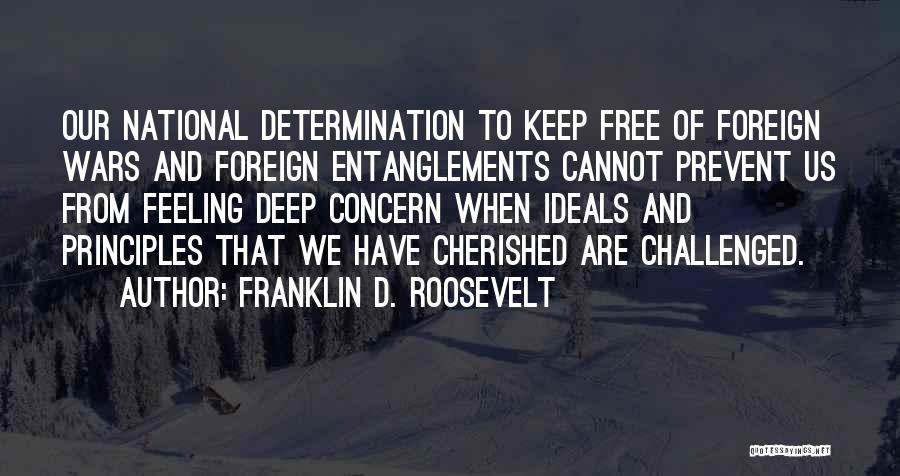 OUR NATIONAL DETERMINATION TO KEEP FREE OF FOREIGN WARS AND FOREIGN ENTANGLEMENTS CANNOT PREVENT US FROM FEELING DEEP CONCERN WHEN IDEALS AND PRINCIPLES THAT WE HAVE CHERISHED ARE CHALLENGED.

AUTHOR: FRANKLIN D. ROOSEVELT

QUOTESSAYINGS.NET